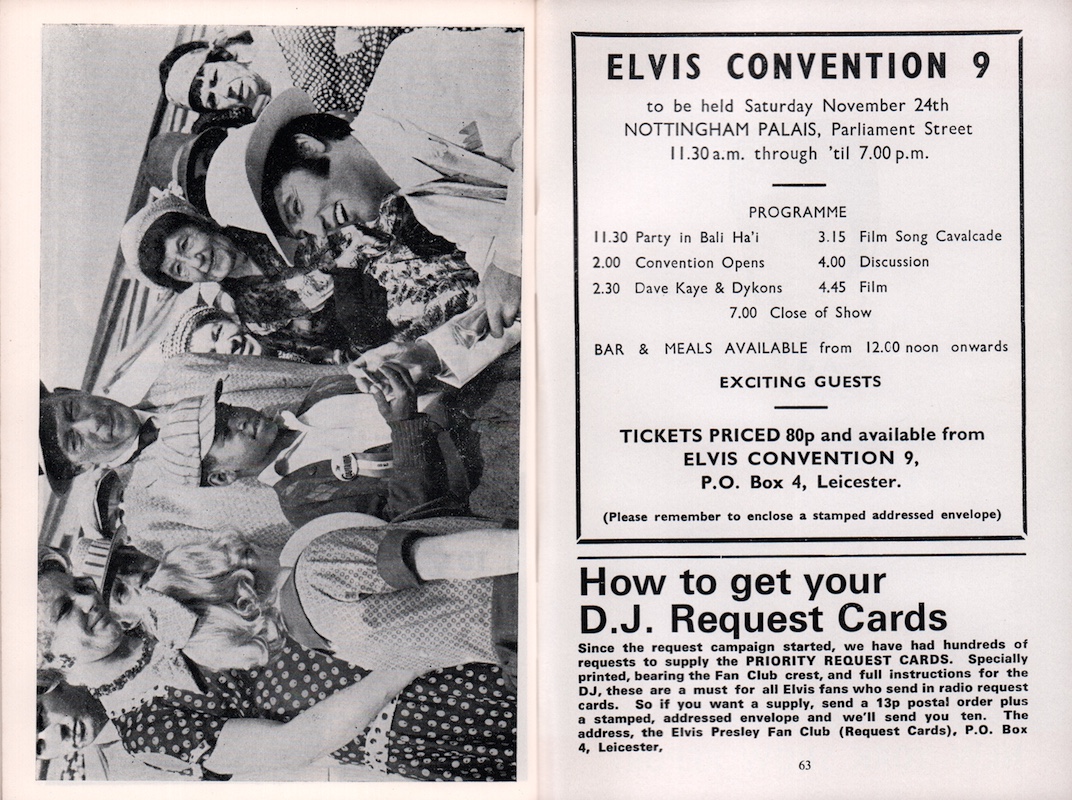 ELVIS CONVENTION 9

to be held Saturday November 24th
NOTTINGHAM PALAIS, Parliament Street
11.30 a.m. through 'til 7.00 p.m.

PROGRAMME

11.30 Party in Bali Ha'i
2.00 Convention Opens
2.30 Dave Kaye & Dykons
3.15 Film Song Cavalcade
4.00 Discussion
4.45 Film
7.00 Close of Show

BAR & MEALS AVAILABLE from 12.00 noon onwards

EXCITING GUESTS

TICKETS PRICED 80p and available from
ELVIS CONVENTION 9,
P.O. Box 4, Leicester.

(Please remember to enclose a stamped addressed envelope)

How to get your D.J. Request Cards

Since the request campaign started, we have had hundreds of requests to supply the PRIORITY REQUEST CARDS. Specially printed, bearing the Fan Club crest, and full instructions for the DJ, these are a must for all Elvis fans who send in radio request cards. So if you want a supply, send a 13p postal order plus a stamped, addressed envelope and we'll send you ten. The address, the Elvis Presley Fan Club (Request Cards), P.O. Box 4, Leicester.

63